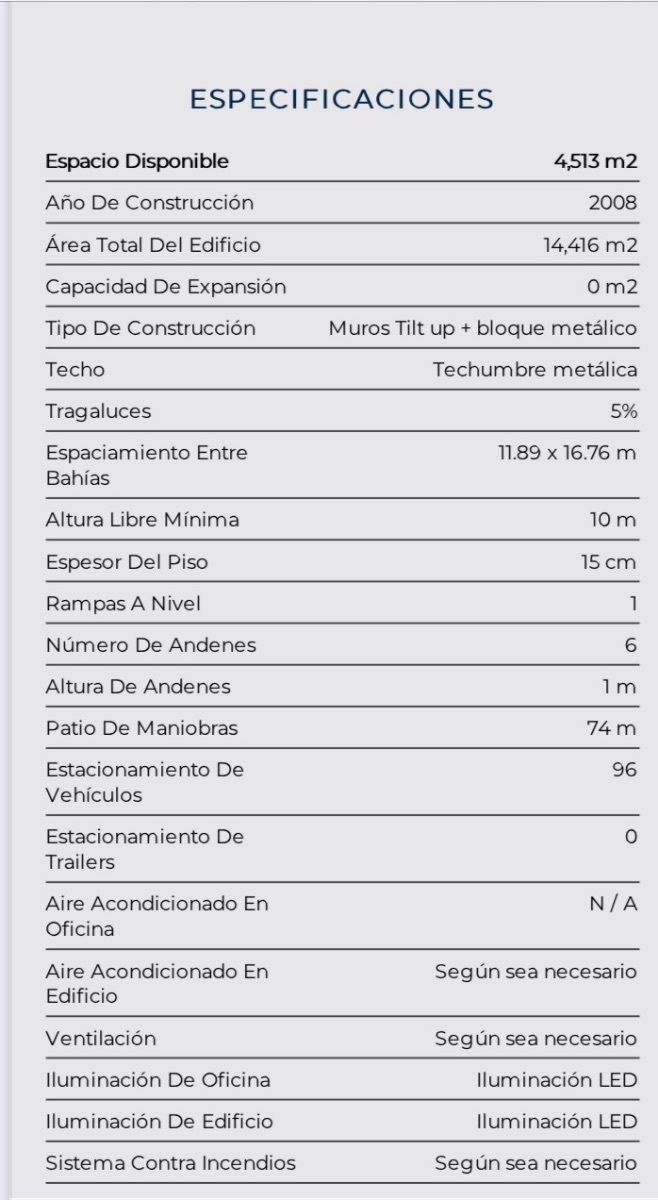 ESPECIFICACIONES

| Espacio Disponible | 4,513 m2 |
|---|---|
| Año De Construcción | 2008 |
| Área Total Del Edificio | 14,416 m2 |
| Capacidad De Expansión | 0 m2 |
| Tipo De Construcción | Muros Tilt up + bloque metálico |
| Techo | Techumbre metálica |
| Tragaluces | 5% |
| Espaciamiento Entre Bahías | 11.89 x 16.76 m |
| Altura Libre Mínima | 10 m |
| Espesor Del Piso | 15 cm |
| Rampas A Nivel | 1 |
| Número De Andenes | 6 |
| Altura De Andenes | 1 m |
| Patio De Maniobras | 74 m |
| Estacionamiento De Vehículos | 96 |
| Estacionamiento De Trailers | 0 |
| Aire Acondicionado En Oficina | N / A |
| Aire Acondicionado En Edificio | Según sea necesario |
| Ventilación | Según sea necesario |
| Iluminación De Oficina | Iluminación LED |
| Iluminación De Edificio | Iluminación LED |
| Sistema Contra Incendios | Según sea necesario |